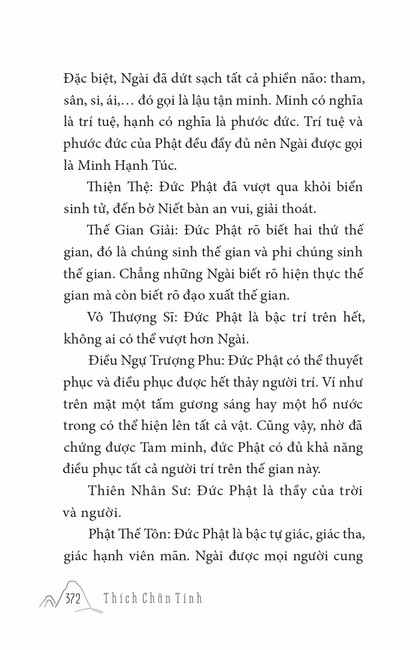 Đặc biệt, Ngài đã dứt sạch tất cả phiền não: tham, sân, si, ái,... đó gọi là lậu tận minh. Minh có nghĩa là trí tuệ, hạnh có nghĩa là phước đức. Trí tuệ và phước đức của Phật đều đầy đủ nên Ngài được gọi là Minh Hạnh Túc.

Thiện Thệ: Đức Phật đã vượt qua khỏi biển sinh tử, đến bờ Niết bàn an vui, giải thoát.

Thế Gian Giải: Đức Phật rõ biết hai thứ thế gian, đó là chúng sinh thế gian và phi chúng sinh thế gian. Chẳng những Ngài biết rõ hiện thực thế gian mà còn biết rõ đạo xuất thế gian.

Vô Thượng Sĩ: Đức Phật là bậc trí trên hết, không ai có thể vượt hơn Ngài.

Điều Ngự Trượng Phu: Đức Phật có thể thuyết phục và điều phục được hết thảy người trí. Ví như trên mặt một tấm gương sáng hay một hồ nước trong có thể hiện lên tất cả vật. Cũng vậy, nhờ đã chứng được Tam minh, đức Phật có đủ khả năng điều phục tất cả người trí trên thế gian này.

Thiên Nhân Sư: Đức Phật là thầy của trời và người.

Phật Thế Tôn: Đức Phật là bậc tự giác, giác tha, giác hạnh viên mãn. Ngài được mọi người cung

372 Thích Chân Tính